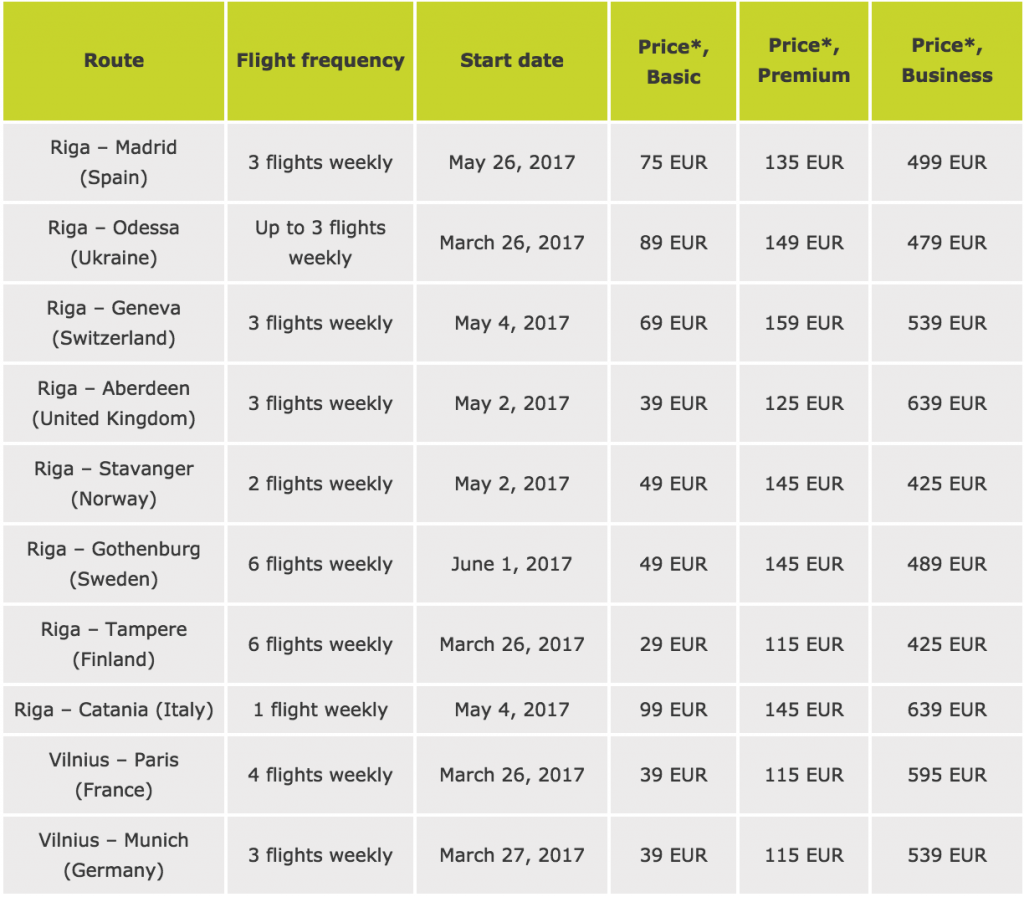 | Route | Flight frequency | Start date | Price*, Basic | Price*, Premium | Price*, Business |
|---|---|---|---|---|---|
| Riga – Madrid (Spain) | 3 flights weekly | May 26, 2017 | 75 EUR | 135 EUR | 499 EUR |
| Riga – Odessa (Ukraine) | Up to 3 flights weekly | March 26, 2017 | 89 EUR | 149 EUR | 479 EUR |
| Riga – Geneva (Switzerland) | 3 flights weekly | May 4, 2017 | 69 EUR | 159 EUR | 539 EUR |
| Riga – Aberdeen (United Kingdom) | 3 flights weekly | May 2, 2017 | 39 EUR | 125 EUR | 639 EUR |
| Riga – Stavanger (Norway) | 2 flights weekly | May 2, 2017 | 49 EUR | 145 EUR | 425 EUR |
| Riga – Gothenburg (Sweden) | 6 flights weekly | June 1, 2017 | 49 EUR | 145 EUR | 489 EUR |
| Riga – Tampere (Finland) | 6 flights weekly | March 26, 2017 | 29 EUR | 115 EUR | 425 EUR |
| Riga – Catania (Italy) | 1 flight weekly | May 4, 2017 | 99 EUR | 145 EUR | 639 EUR |
| Vilnius – Paris (France) | 4 flights weekly | March 26, 2017 | 39 EUR | 115 EUR | 595 EUR |
| Vilnius – Munich (Germany) | 3 flights weekly | March 27, 2017 | 39 EUR | 115 EUR | 539 EUR |